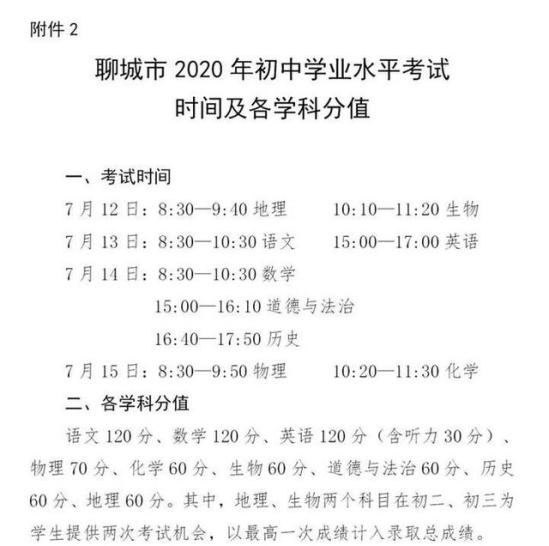 附件 2

聊城市 2020 年初中学业水平考试
时间及各学科分值

一、考试时间

7 月 12 日：8:30—9:40 地理　　10:10—11:20 生物

7 月 13 日：8:30—10:30 语文　　15:00—17:00 英语

7 月 14 日：8:30—10:30 数学

15:00—16:10 道德与法治

16:40—17:50 历史

7 月 15 日：8:30—9:50 物理　　10:20—11:30 化学

二、各学科分值

语文 120 分、数学 120 分、英语 120 分（含听力 30 分）、物理 70 分、化学 60 分、生物 60 分、道德与法治 60 分、历史 60 分、地理 60 分。其中，地理、生物两个科目在初二、初三为学生提供两次考试机会，以最高一次成绩计入录取总成绩。